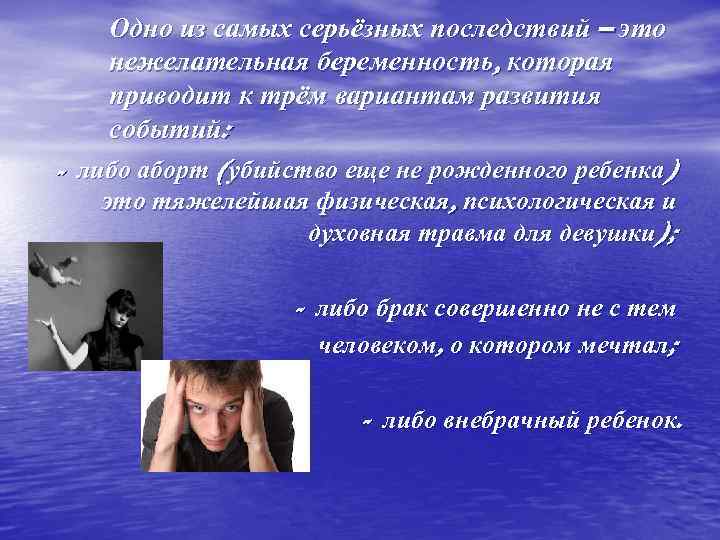 Одно из самых серьёзных последствий – это нежелательная беременность, которая приводит к трём вариантам развития событий:

- либо аборт (убийство еще не рожденного ребенка) это тяжелейшая физическая, психологическая и духовная травма для девушки);

- либо брак совершенно не с тем человеком, о котором мечтал;

- либо внебрачный ребенок.